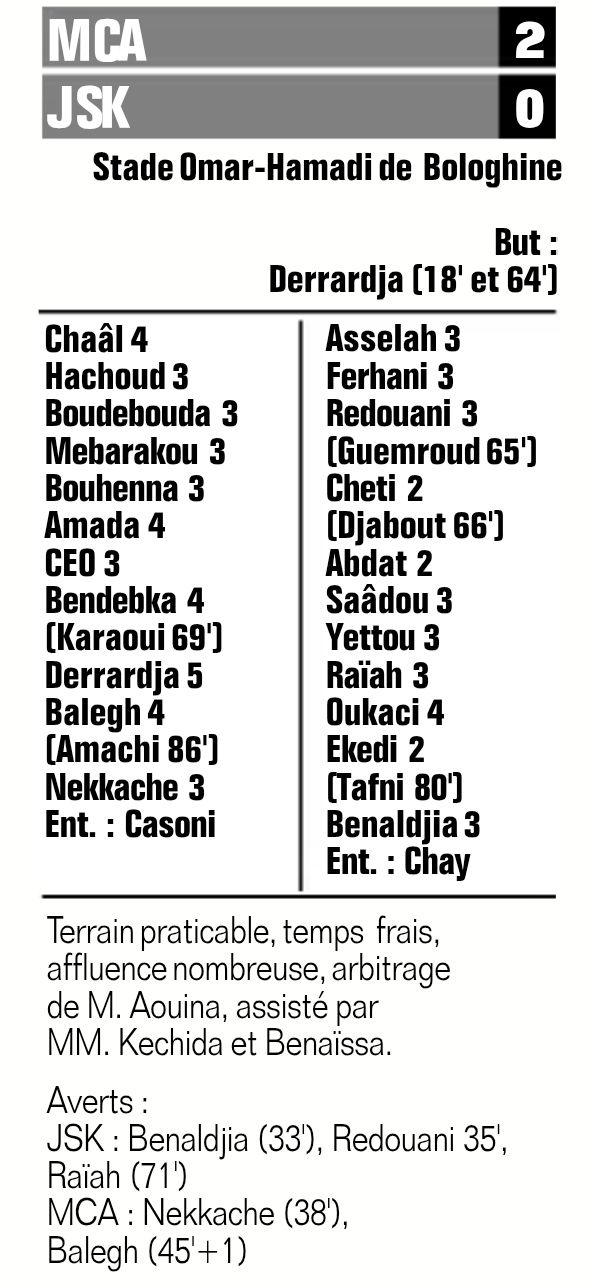 MCA 2
JSK 0

Stade Omar-Hamadi de Bologhine

But :
Derrardja (18' et 64')

Chaâl 4
Hachoud 3
Boudebouda 3
Mebarakou 3
Bouhenna 3
Amada 4
CEO 3
Bendebka 4
(Karaoui 69')
Derrardja 5
Balegh 4
(Amachi 86')
Nekkache 3
Ent. : Casoni

Asselah 3
Ferhani 3
Redouani 3
(Guemroud 65')
Cheti 2
(Djabout 66')
Abdat 2
Saâdou 3
Yettou 3
Raïah 3
Oukaci 4
Ekedi 2
(Tafni 80')
Benaldjia 3
Ent. : Chay

Terrain praticable, temps frais, affluence nombreuse, arbitrage de M. Aouina, assisté par MM. Kechida et Benaïssa.

Averts :
JSK : Benaldjia (33'), Redouani 35', Raïah (71')
MCA : Nekkache (38'), Balegh (45'+1)